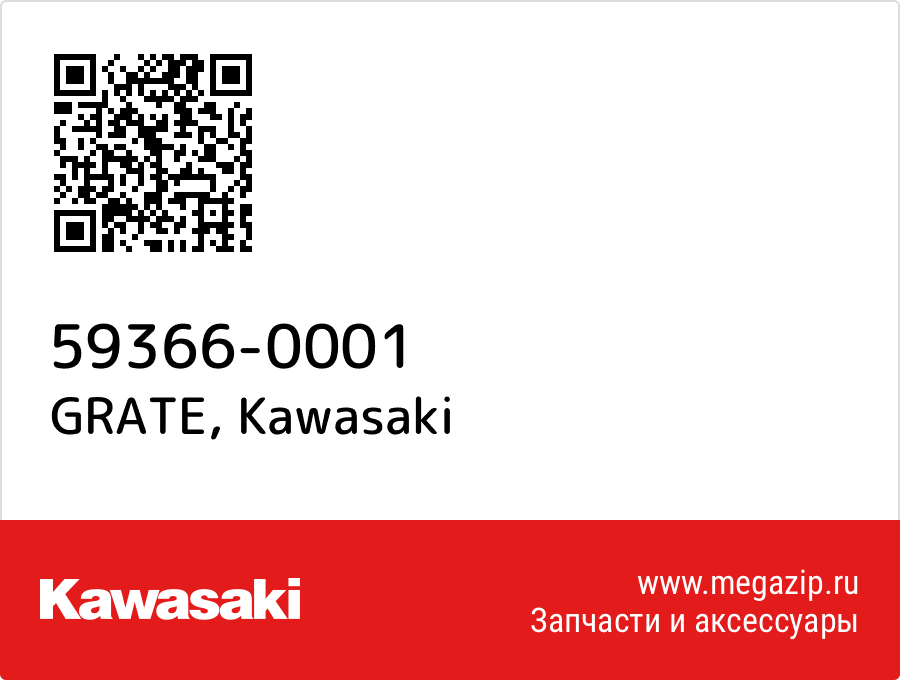 59366-0001
GRATE, Kawasaki

Kawasaki

www.megazip.ru
Запчасти и аксессуары